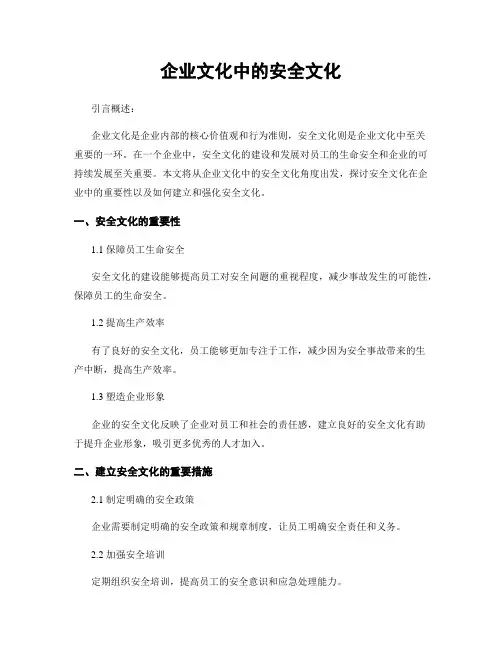 企业文化中的安全文化

引言概述：

企业文化是企业内部的核心价值观和行为准则，安全文化则是企业文化中至关重要的一环。在一个企业中，安全文化的建设和发展对员工的生命安全和企业的可持续发展至关重要。本文将从企业文化中的安全文化角度出发，探讨安全文化在企业中的重要性以及如何建立和强化安全文化。

一、安全文化的重要性

1.1 保障员工生命安全

安全文化的建设能够提高员工对安全问题的重视程度，减少事故发生的可能性，保障员工的生命安全。

1.2 提高生产效率

有了良好的安全文化，员工能够更加专注于工作，减少因为安全事故带来的生产中断，提高生产效率。

1.3 塑造企业形象

企业的安全文化反映了企业对员工和社会的责任感，建立良好的安全文化有助于提升企业形象，吸引更多优秀的人才加入。

二、建立安全文化的重要措施

2.1 制定明确的安全政策

企业需要制定明确的安全政策和规章制度，让员工明确安全责任和义务。

2.2 加强安全培训

定期组织安全培训，提高员工的安全意识和应急处理能力。